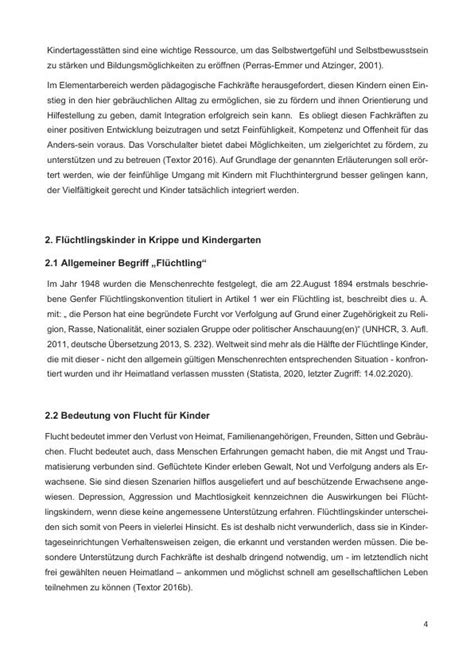 Kindertagesstätten sind eine wichtige Ressource, um das Selbstwertgefühl und Selbstbewusstsein zu stärken und Bildungsmöglichkeiten zu eröffnen (Perras-Emmer und Atzinger, 2001).

Im Elementarbereich werden pädagogische Fachkräfte herausgefordert, diesen Kindern einen Einstieg in den hier gebräuchlichen Alltag zu ermöglichen, sie zu fördern und ihnen Orientierung und Hilfestellung zu geben, damit Integration erfolgreich sein kann. Es obliegt diesen Fachkräften zu einer positiven Entwicklung beizutragen und setzt Feinfühligkeit, Kompetenz und Offenheit für das Anders-sein voraus. Das Vorschulalter bietet dabei Möglichkeiten, um zielgerichtet zu fördern, zu unterstützen und zu betreuen (Textor 2016). Auf Grundlage der genannten Erläuterungen soll erörtert werden, wie der feinfühlige Umgang mit Kindern mit Fluchthintergrund besser gelingen kann, der Vielfältigkeit gerecht und Kinder tatsächlich integriert werden.

2. Flüchtlingskinder in Krippe und Kindergarten

2.1 Allgemeiner Begriff „Flüchtling“

Im Jahr 1948 wurden die Menschenrechte festgelegt, die am 22.August 1894 erstmals beschriebene Genfer Flüchtlingskonvention tituliert in Artikel 1 wer ein Flüchtling ist, beschreibt dies u. A. mit: „ die Person hat eine begründete Furcht vor Verfolgung auf Grund einer Zugehörigkeit zu Religion, Rasse, Nationalität, einer sozialen Gruppe oder politischer Anschauung(en)“ (UNHCR, 3. Aufl. 2011, deutsche Übersetzung 2013, S. 232). Weltweit sind mehr als die Hälfte der Flüchtlinge Kinder, die mit dieser - nicht den allgemein gültigen Menschenrechten entsprechenden Situation - konfrontiert wurden und ihr Heimatland verlassen mussten (Statista, 2020, letzter Zugriff: 14.02.2020).

2.2 Bedeutung von Flucht für Kinder

Flucht bedeutet immer den Verlust von Heimat, Familienangehörigen, Freunden, Sitten und Gebräuchen. Flucht bedeutet auch, dass Menschen Erfahrungen gemacht haben, die mit Angst und Traumatisierung verbunden sind. Geflüchtete Kinder erleben Gewalt, Not und Verfolgung anders als Erwachsene. Sie sind diesen Szenarien hilflos ausgeliefert und auf beschützende Erwachsene angewiesen. Depression, Aggression und Machtlosigkeit kennzeichnen die Auswirkungen bei Flüchtlingskindern, wenn diese keine angemessene Unterstützung erfahren. Flüchtlingskinder unterscheiden sich somit von Peers in vielerlei Hinsicht. Es ist deshalb nicht verwunderlich, dass sie in Kindertageseinrichtungen Verhaltensweisen zeigen, die erkannt und verstanden werden müssen. Die besondere Unterstützung durch Fachkräfte ist deshalb dringend notwendig, um - im letztendlich nicht frei gewählten neuen Heimatland – ankommen und möglichst schnell am gesellschaftlichen Leben teilnehmen zu können (Textor 2016b).

4